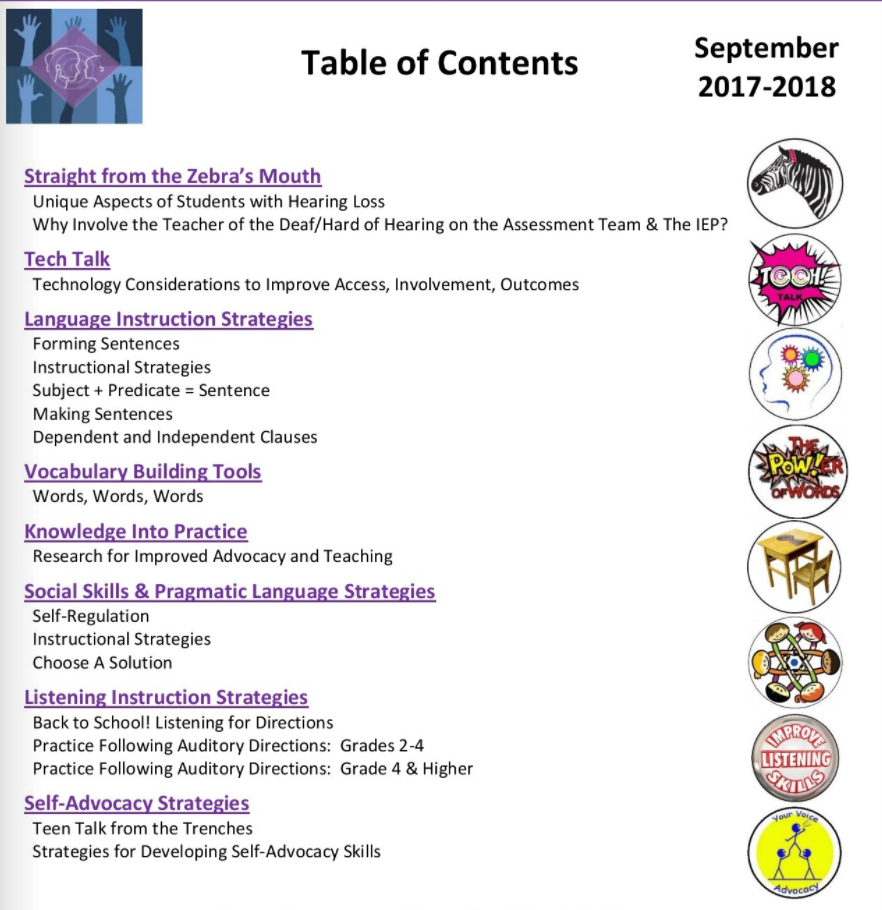 Table of Contents

September 2017-2018

Straight from the Zebra's Mouth
Unique Aspects of Students with Hearing Loss
Why Involve the Teacher of the Deaf/Hard of Hearing on the Assessment Team & The IEP?

Tech Talk
Technology Considerations to Improve Access, Involvement, Outcomes

TECH! TALK

Language Instruction Strategies
Forming Sentences
Instructional Strategies
Subject + Predicate = Sentence
Making Sentences
Dependent and Independent Clauses

Vocabulary Building Tools
Words, Words, Words

THE POW!ER OF WORDS

Knowledge Into Practice
Research for Improved Advocacy and Teaching

Social Skills & Pragmatic Language Strategies
Self-Regulation
Instructional Strategies
Choose A Solution

Listening Instruction Strategies
Back to School! Listening for Directions
Practice Following Auditory Directions: Grades 2-4
Practice Following Auditory Directions: Grade 4 & Higher

IMPROVE LISTENING SKILLS

Self-Advocacy Strategies
Teen Talk from the Trenches
Strategies for Developing Self-Advocacy Skills

Your Voice
Advocacy